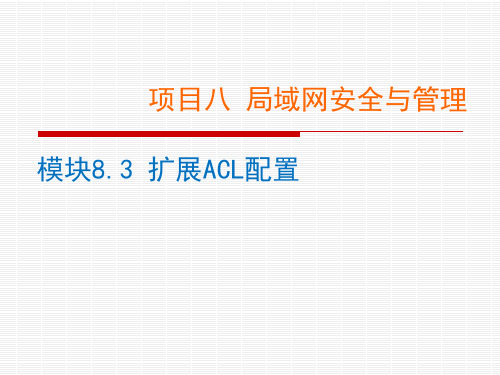 项目八 局域网安全与管理

模块8.3 扩展ACL配置